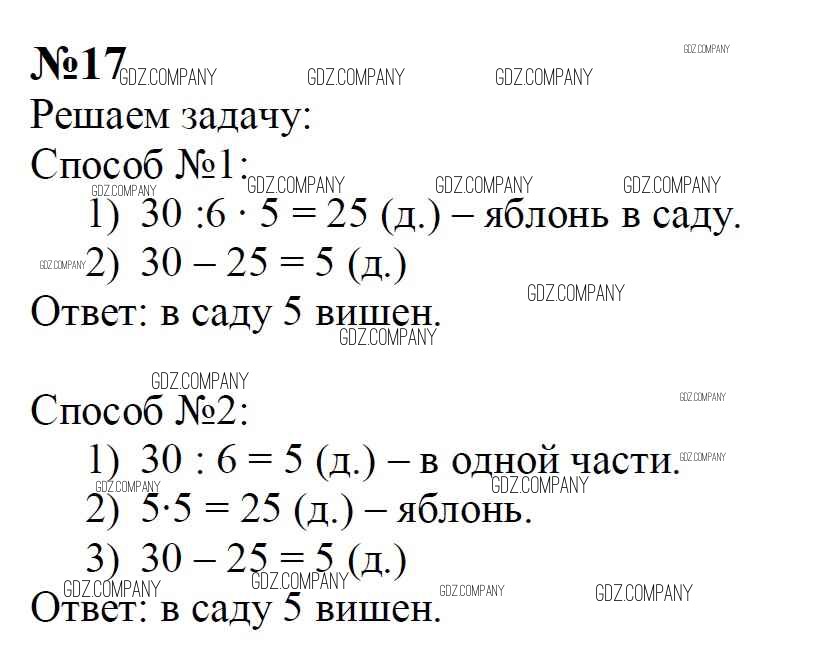 №17

Решаем задачу:

Способ №1:

1) $30 : 6 \cdot 5 = 25$ (д.) – яблонь в саду.

2) $30 - 25 = 5$ (д.)

Ответ: в саду 5 вишен.

Способ №2:

1) $30 : 6 = 5$ (д.) – в одной части.

2) $5 \cdot 5 = 25$ (д.) – яблонь.

3) $30 - 25 = 5$ (д.)

Ответ: в саду 5 вишен.

GDZ.COMPANY